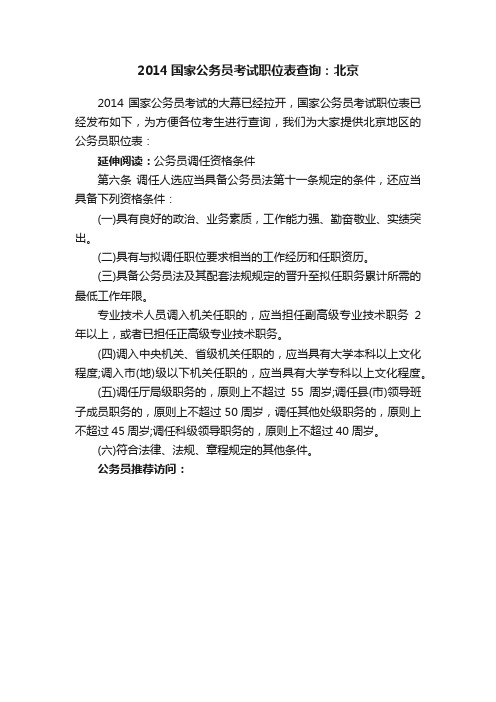 2014 国家公务员考试职位表查询：北京

2014 国家公务员考试的大幕已经拉开，国家公务员考试职位表已经发布如下，为方便各位考生进行查询，我们为大家提供北京地区的公务员职位表：

延伸阅读：公务员调任资格条件

第六条 调任人选应当具备公务员法第十一条规定的条件，还应当具备下列资格条件：

(一)具有良好的政治、业务素质，工作能力强、勤奋敬业、实绩突出。

(二)具有与拟调任职位要求相当的工作经历和任职资历。

(三)具备公务员法及其配套法规规定的晋升至拟任职务累计所需的最低工作年限。

专业技术人员调入机关任职的，应当担任副高级专业技术职务 2 年以上，或者已担任正高级专业技术职务。

(四)调入中央机关、省级机关任职的，应当具有大学本科以上文化程度;调入市(地)级以下机关任职的，应当具有大学专科以上文化程度。

(五)调任厅局级职务的，原则上不超过 55 周岁;调任县(市)领导班子成员职务的，原则上不超过 50 周岁，调任其他处级职务的，原则上不超过 45 周岁;调任科级领导职务的，原则上不超过 40 周岁。

(六)符合法律、法规、章程规定的其他条件。

公务员推荐访问：